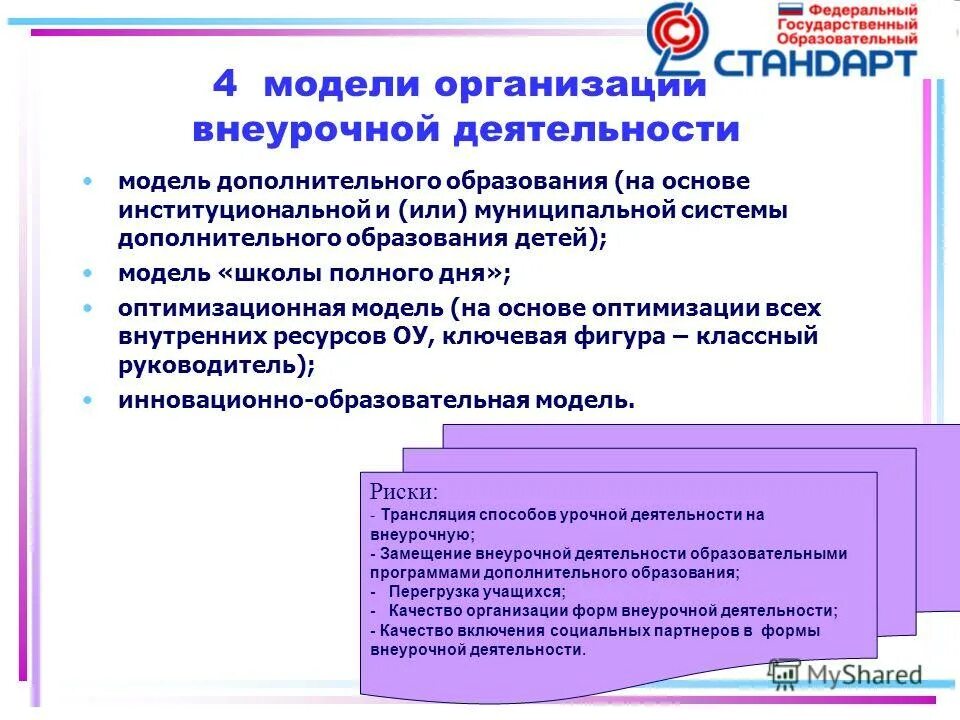 Федеральный
Государственный
Образовательный
СТАНДАРТ

4 модели организации внеурочной деятельности

• модель дополнительного образования (на основе институциональной и (или) муниципальной системы дополнительного образования детей);
• модель «школы полного дня»;
• оптимизационная модель (на основе оптимизации всех внутренних ресурсов ОУ, ключевая фигура – классный руководитель);
• инновационно-образовательная модель.

Риски:
- Трансляция способов урочной деятельности на внеурочную;
- Замещение внеурочной деятельности образовательными программами дополнительного образования;
- Перегрузка учащихся;
- Качество организации форм внеурочной деятельности;
- Качество включения социальных партнеров в формы внеурочной деятельности.

MyShared